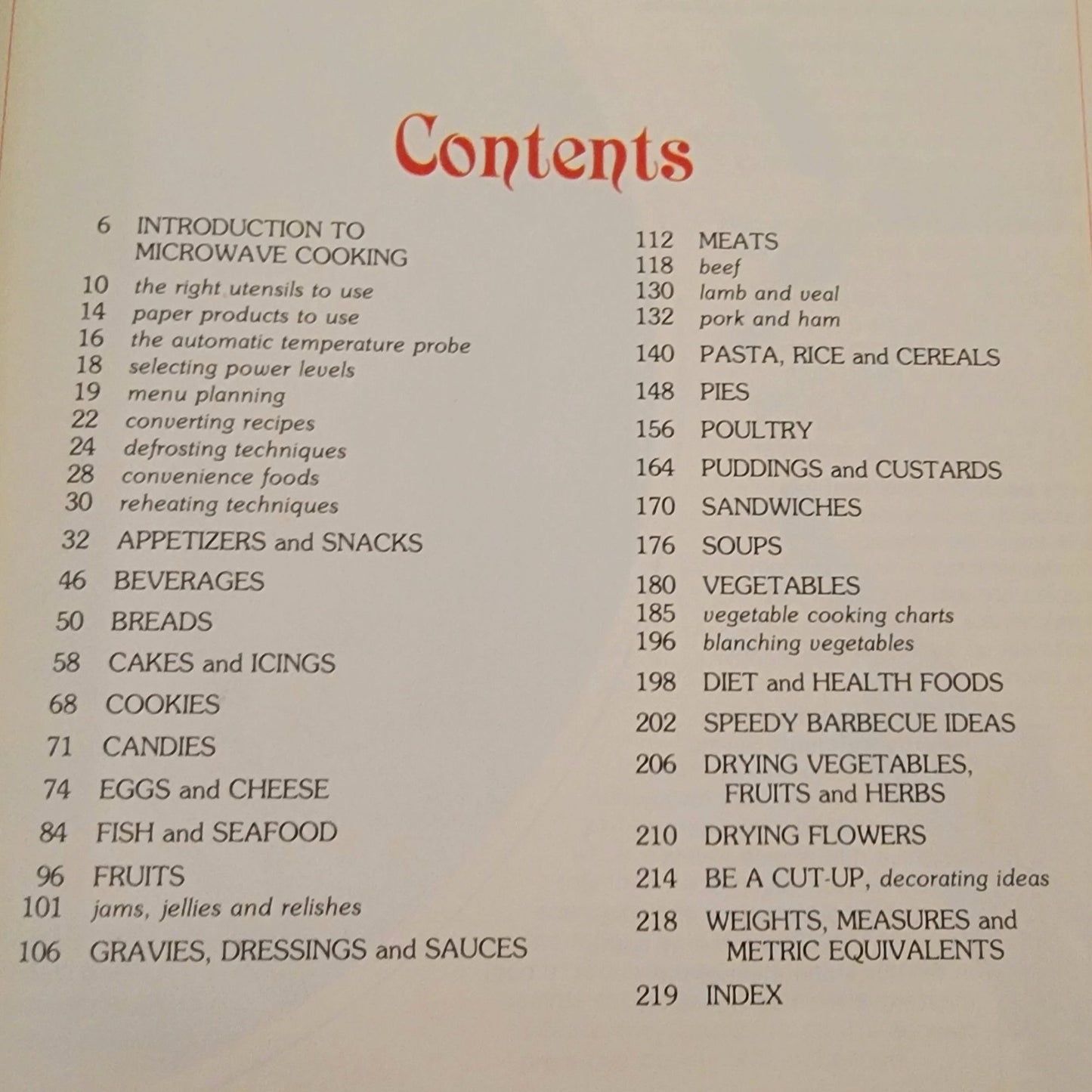 Contents

6 INTRODUCTION TO MICROWAVE COOKING
10 the right utensils to use
14 paper products to use
16 the automatic temperature probe
18 selecting power levels
19 menu planning
22 converting recipes
24 defrosting techniques
28 convenience foods
30 reheating techniques
32 APPETIZERS and SNACKS
46 BEVERAGES
50 BREADS
58 CAKES and ICINGS
68 COOKIES
71 CANDIES
74 EGGS and CHEESE
84 FISH and SEAFOOD
96 FRUITS
101 jams, jellies and relishes
106 GRAVIES, DRESSINGS and SAUCES

112 MEATS
118 beef
130 lamb and veal
132 pork and ham
140 PASTA, RICE and CEREALS
148 PIES
156 POULTRY
164 PUDDINGS and CUSTARDS
170 SANDWICHES
176 SOUPS
180 VEGETABLES
185 vegetable cooking charts
196 blanching vegetables
198 DIET and HEALTH FOODS
202 SPEEDY BARBECUE IDEAS
206 DRYING VEGETABLES, FRUITS and HERBS
210 DRYING FLOWERS
214 BE A CUT-UP, decorating ideas
218 WEIGHTS, MEASURES and METRIC EQUIVALENTS
219 INDEX